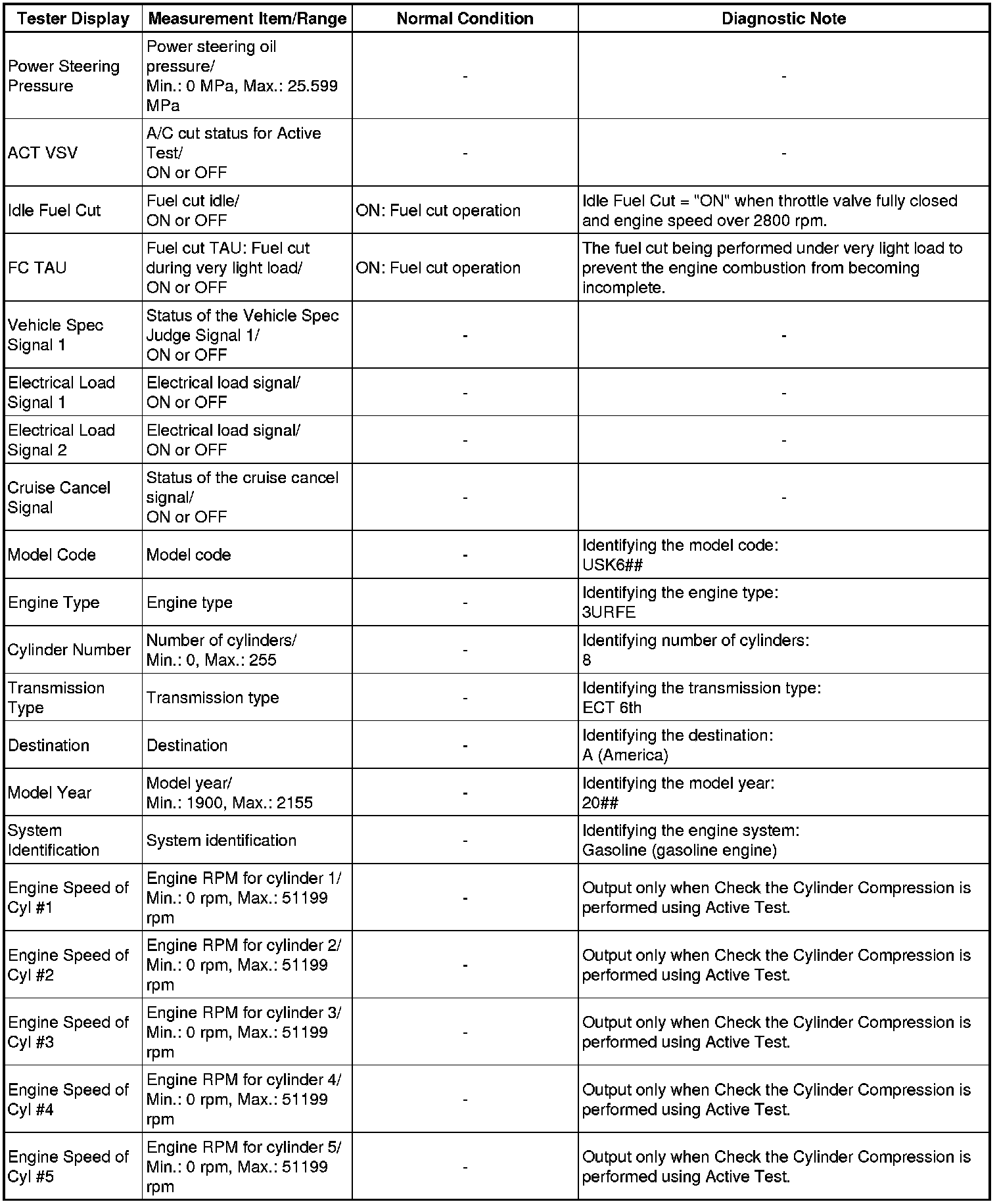 | Tester Display | Measurement Item/Range | Normal Condition | Diagnostic Note |
|---|---|---|---|
| Power Steering Pressure | Power steering oil pressure/ Min.: 0 MPa, Max.: 25.599 MPa | - | - |
| ACT VSV | A/C cut status for Active Test/ ON or OFF | - | - |
| Idle Fuel Cut | Fuel cut idle/ ON or OFF | ON: Fuel cut operation | Idle Fuel Cut = "ON" when throttle valve fully closed and engine speed over 2800 rpm. |
| FC TAU | Fuel cut TAU: Fuel cut during very light load/ ON or OFF | ON: Fuel cut operation | The fuel cut being performed under very light load to prevent the engine combustion from becoming incomplete. |
| Vehicle Spec Signal 1 | Status of the Vehicle Spec Judge Signal 1/ ON or OFF | - | - |
| Electrical Load Signal 1 | Electrical load signal/ ON or OFF | - | - |
| Electrical Load Signal 2 | Electrical load signal/ ON or OFF | - | - |
| Cruise Cancel Signal | Status of the cruise cancel signal/ ON or OFF | - | - |
| Model Code | Model code | - | Identifying the model code: USK6## |
| Engine Type | Engine type | - | Identifying the engine type: 3URFE |
| Cylinder Number | Number of cylinders/ Min.: 0, Max.: 255 | - | Identifying number of cylinders: 8 |
| Transmission Type | Transmission type | - | Identifying the transmission type: ECT 6th |
| Destination | Destination | - | Identifying the destination: A (America) |
| Model Year | Model year/ Min.: 1900, Max.: 2155 | - | Identifying the model year: 20## |
| System Identification | System identification | - | Identifying the engine system: Gasoline (gasoline engine) |
| Engine Speed of Cyl #1 | Engine RPM for cylinder 1/ Min.: 0 rpm, Max.: 51199 rpm | - | Output only when Check the Cylinder Compression is performed using Active Test. |
| Engine Speed of Cyl #2 | Engine RPM for cylinder 2/ Min.: 0 rpm, Max.: 51199 rpm | - | Output only when Check the Cylinder Compression is performed using Active Test. |
| Engine Speed of Cyl #3 | Engine RPM for cylinder 3/ Min.: 0 rpm, Max.: 51199 rpm | - | Output only when Check the Cylinder Compression is performed using Active Test. |
| Engine Speed of Cyl #4 | Engine RPM for cylinder 4/ Min.: 0 rpm, Max.: 51199 rpm | - | Output only when Check the Cylinder Compression is performed using Active Test. |
| Engine Speed of Cyl #5 | Engine RPM for cylinder 5/ Min.: 0 rpm, Max.: 51199 rpm | - | Output only when Check the Cylinder Compression is performed using Active Test. |